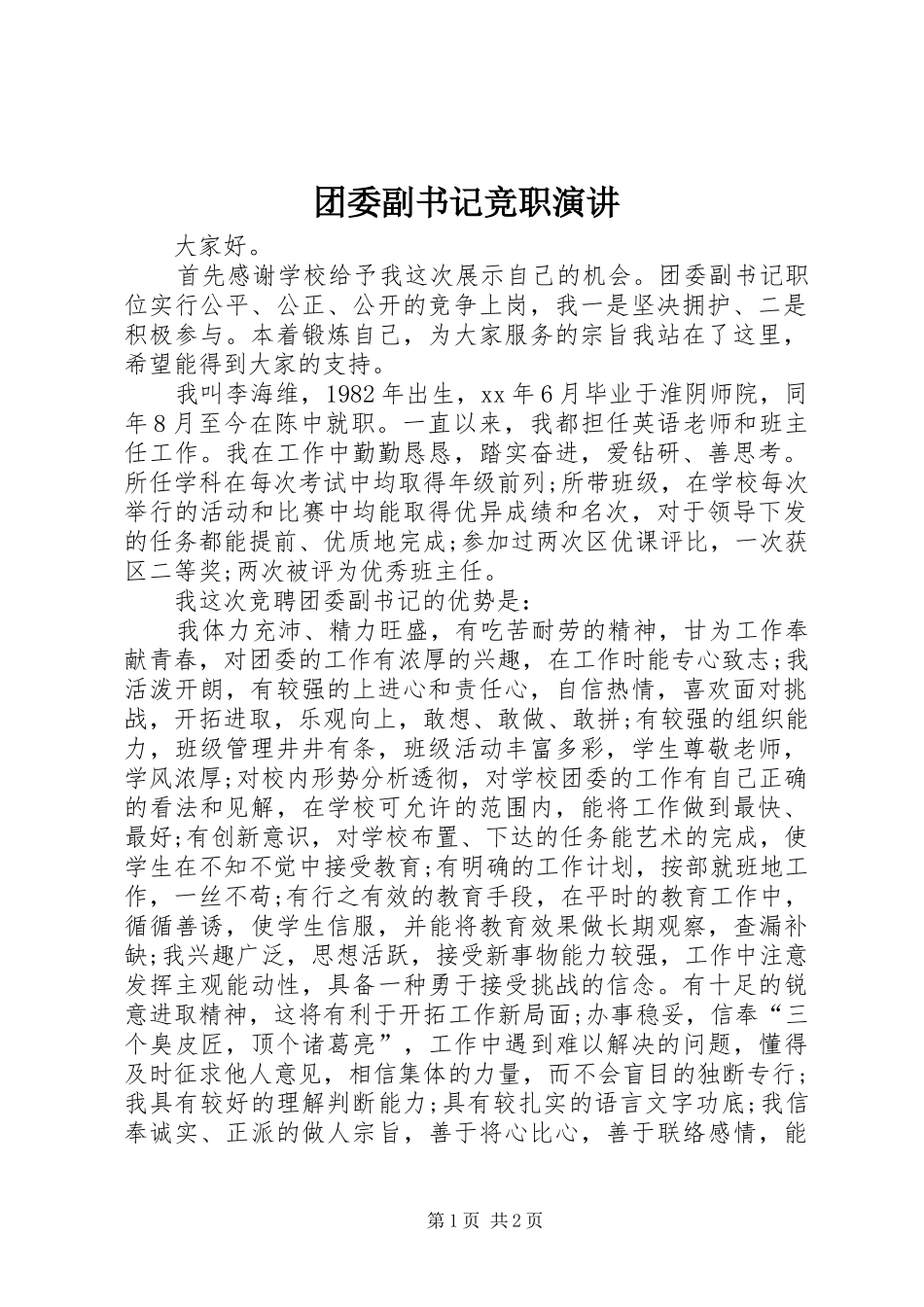 团委副书记竞职演讲

大家好。

首先感谢学校给予我这次展示自己的机会。团委副书记职位实行公平、公正、公开的竞争上岗，我一是坚决拥护、二是积极参与。本着锻炼自己，为大家服务的宗旨我站在了这里，希望能得到大家的支持。

我叫李海维，1982年出生，xx年6月毕业于淮阴师院，同年8月至今在陈中就职。一直以来，我都担任英语老师和班主任工作。我在工作中勤勤恳恳，踏实奋进，爱钻研、善思考。所任学科在每次考试中均取得年级前列;所带班级，在学校每次举行的活动和比赛中均能取得优异成绩和名次，对于领导下发的任务都能提前、优质地完成;参加过两次区优课评比，一次获区二等奖;两次被评为优秀班主任。

我这次竞聘团委副书记的优势是:

我体力充沛、精力旺盛，有吃苦耐劳的精神，甘为工作奉献青春，对团委的工作有浓厚的兴趣，在工作时能专心致志;我活泼开朗，有较强的上进心和责任心，自信热情，喜欢面对挑战，开拓进取，乐观向上，敢想、敢做、敢拼;有较强的组织能力，班级管理井井有条，班级活动丰富多彩，学生尊敬老师，学风浓厚;对校内形势分析透彻，对学校团委的工作有自己正确的看法和见解，在学校可允许的范围内，能将工作做到最快、最好;有创新意识，对学校布置、下达的任务能艺术的完成，使学生在不知不觉中接受教育;有明确的工作计划，按部就班地工作，一丝不苟;有行之有效的教育手段，在平时的教育工作中，循循善诱，使学生信服，并能将教育效果做长期观察，查漏补缺;我兴趣广泛，思想活跃，接受新事物能力较强，工作中注意发挥主观能动性，具备一种勇于接受挑战的信念。有十足的锐意进取精神，这将有利于开拓工作新局面;办事稳妥，信奉“三个臭皮匠，顶个诸葛亮”，工作中遇到难以解决的问题，懂得及时征求他人意见，相信集体的力量，而不会盲目的独断专行;我具有较好的理解判断能力;具有较扎实的语言文字功底;我信奉诚实、正派的做人宗旨，善于将心比心，善于联络感情，能

第1页 共2页